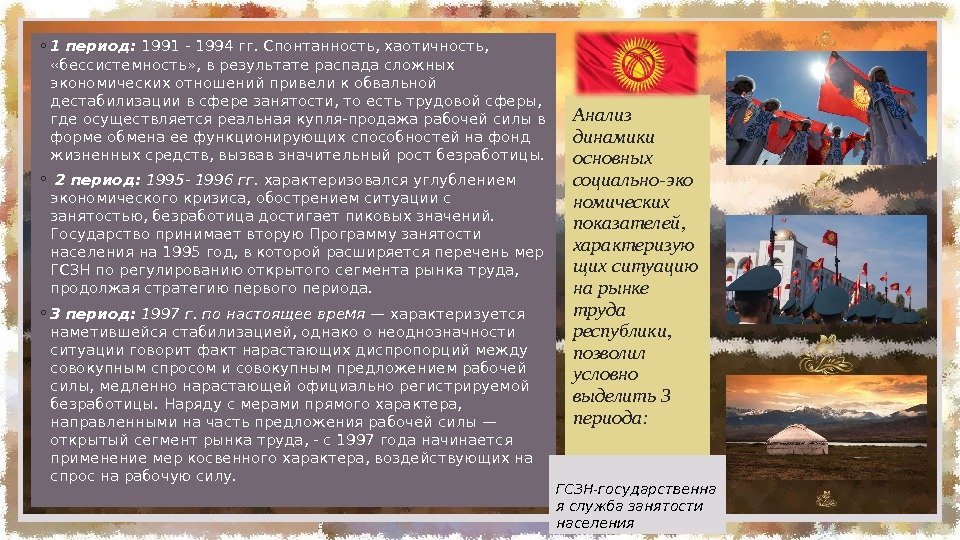 ◦ 1 период: 1991 - 1994 гг. Спонтанность, хаотичность, «бессистемность», в результате распада сложных экономических отношений привели к обвальной дестабилизации в сфере занятости, то есть трудовой сферы, где осуществляется реальная купля-продажа рабочей силы в форме обмена ее функционирующих способностей на фонд жизненных средств, вызвав значительный рост безработицы.

◦ 2 период: 1995- 1996 гг. характеризовался углублением экономического кризиса, обострением ситуации с занятостью, безработица достигает пиковых значений. Государство принимает вторую Программу занятости населения на 1995 год, в которой расширяется перечень мер ГСЗН по регулированию открытого сегмента рынка труда, продолжая стратегию первого периода.

◦ 3 период: 1997 г. по настоящее время — характеризуется наметившейся стабилизацией, однако о неоднозначности ситуации говорит факт нарастающих диспропорций между совокупным спросом и совокупным предложением рабочей силы, медленно нарастающей официально регистрируемой безработицы. Наряду с мерами прямого характера, направленными на часть предложения рабочей силы — открытый сегмент рынка труда, - с 1997 года начинается применение мер косвенного характера, воздействующих на спрос на рабочую силу.

Анализ динамики основных социально-экономических показателей, характеризующих ситуацию на рынке труда республики, позволил условно выделить 3 периода:

ГСЗН-государственная служба занятости населения